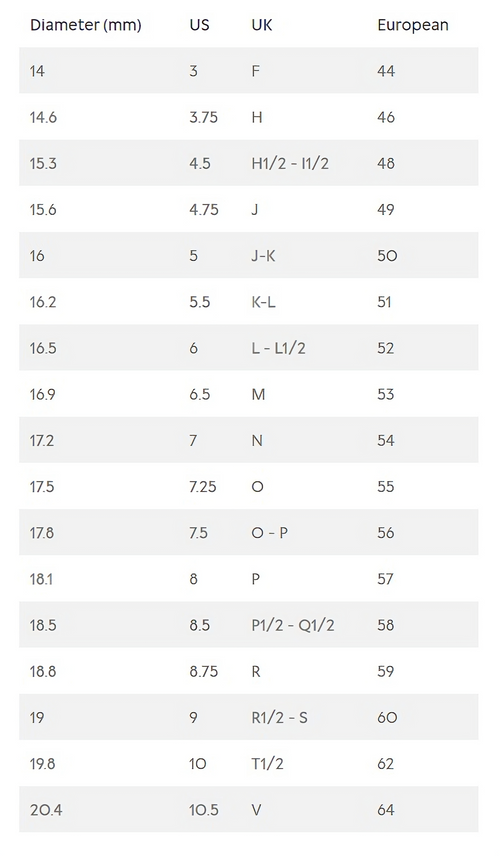 | Diameter (mm) | US | UK | European |
|---|---|---|---|
| 14 | 3 | F | 44 |
| 14.6 | 3.75 | H | 46 |
| 15.3 | 4.5 | H1/2 - I1/2 | 48 |
| 15.6 | 4.75 | J | 49 |
| 16 | 5 | J-K | 50 |
| 16.2 | 5.5 | K-L | 51 |
| 16.5 | 6 | L - L1/2 | 52 |
| 16.9 | 6.5 | M | 53 |
| 17.2 | 7 | N | 54 |
| 17.5 | 7.25 | O | 55 |
| 17.8 | 7.5 | O - P | 56 |
| 18.1 | 8 | P | 57 |
| 18.5 | 8.5 | P1/2 - Q1/2 | 58 |
| 18.8 | 8.75 | R | 59 |
| 19 | 9 | R1/2 - S | 60 |
| 19.8 | 10 | T1/2 | 62 |
| 20.4 | 10.5 | V | 64 |